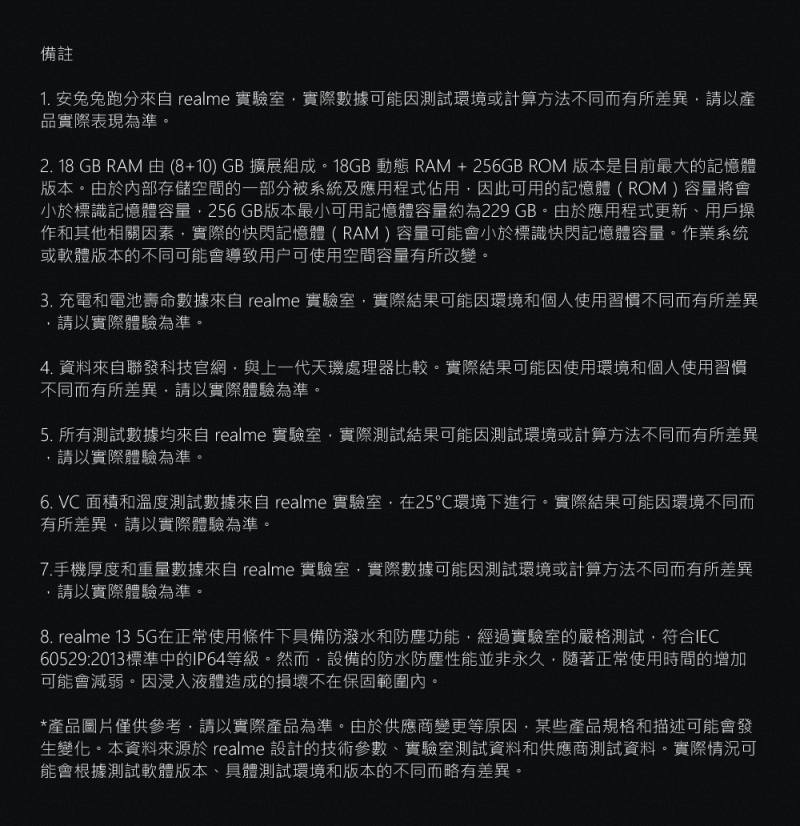 備註

1. 安兔兔跑分來自 realme 實驗室，實際數據可能因測試環境或計算方法不同而有所差異，請以產品實際表現為準。

2. 18 GB RAM 由 (8+10) GB 擴展組成。18GB 動態 RAM + 256GB ROM 版本是目前最大的記憶體版本。由於內部存儲空間的一部分被系統及應用程式佔用，因此可用的記憶體（ROM）容量將會小於標識記憶體容量，256 GB版本最小可用記憶體容量約為229 GB。由於應用程式更新、用戶操作和其他相關因素，實際的快閃記憶體（RAM）容量可能會小於標識快閃記憶體容量。作業系統或軟體版本的不同可能會導致用户可使用空間容量有所改變。

3. 充電和電池壽命數據來自 realme 實驗室，實際結果可能因環境和個人使用習慣不同而有所差異，請以實際體驗為準。

4. 資料來自聯發科技官網，與上一代天璣處理器比較。實際結果可能因使用環境和個人使用習慣不同而有所差異，請以實際體驗為準。

5. 所有測試數據均來自 realme 實驗室，實際測試結果可能因測試環境或計算方法不同而有所差異，請以實際體驗為準。

6. VC 面積和溫度測試數據來自 realme 實驗室，在25°C環境下進行。實際結果可能因環境不同而有所差異，請以實際體驗為準。

7.手機厚度和重量數據來自 realme 實驗室，實際數據可能因測試環境或計算方法不同而有所差異，請以實際體驗為準。

8. realme 13 5G在正常使用條件下具備防潑水和防塵功能，經過實驗室的嚴格測試，符合IEC 60529:2013標準中的IP64等級。然而，設備的防水防塵性能並非永久，隨著正常使用時間的增加可能會減弱。因浸入液體造成的損壞不在保固範圍內。

*產品圖片僅供參考，請以實際產品為準。由於供應商變更等原因，某些產品規格和描述可能會發生變化。本資料來源於 realme 設計的技術參數、實驗室測試資料和供應商測試資料。實際情況可能會根據測試軟體版本、具體測試環境和版本的不同而略有差異。